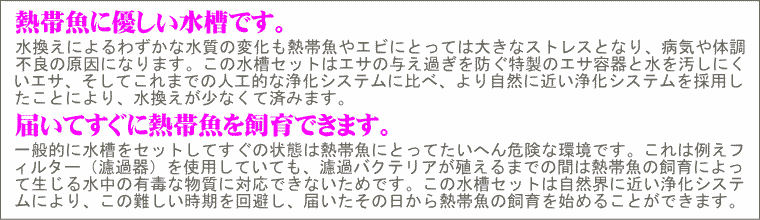 熱帯魚に優しい水槽です。

水換えによるわずかな水質の変化も熱帯魚やエビにとっては大きなストレスとなり、病気や体調不良の原因になります。この水槽セットはエサの与え過ぎを防ぐ特製のエサ容器と水を汚しにくいエサ、そしてこれまでの人工的な浄化システムに比べ、より自然に近い浄化システムを採用したことにより、水換えが少なくて済みます。

届いてすぐに熱帯魚を飼育できます。

一般的に水槽をセットしてすぐの状態は熱帯魚にとってたいへん危険な環境です。これは例えフィルター（濾過器）を使用していても、濾過バクテリアが殖えるまでの間は熱帯魚の飼育によって生じる水中の有毒な物質に対応できないためです。この水槽セットは自然界に近い浄化システムにより、この難しい時期を回避し、届いたその日から熱帯魚の飼育を始めることができます。